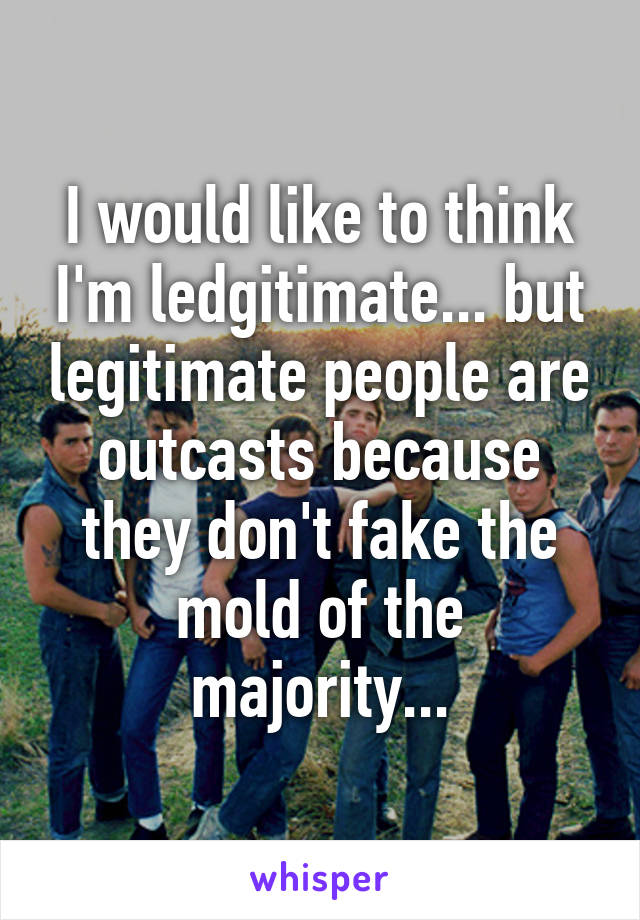 I would like to think I'm ledgitimate... but legitimate people are outcasts because they don't fake the mold of the majority...

whisper